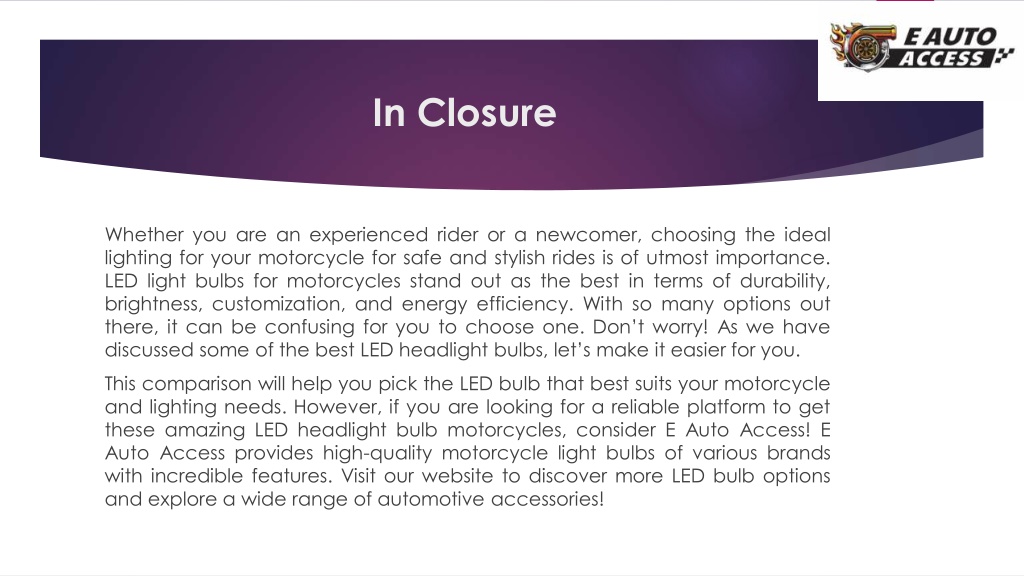 E AUTO ACCESS

In Closure

Whether you are an experienced rider or a newcomer, choosing the ideal lighting for your motorcycle for safe and stylish rides is of utmost importance. LED light bulbs for motorcycles stand out as the best in terms of durability, brightness, customization, and energy efficiency. With so many options out there, it can be confusing for you to choose one. Don't worry! As we have discussed some of the best LED headlight bulbs, let's make it easier for you.

This comparison will help you pick the LED bulb that best suits your motorcycle and lighting needs. However, if you are looking for a reliable platform to get these amazing LED headlight bulb motorcycles, consider E Auto Access! E Auto Access provides high-quality motorcycle light bulbs of various brands with incredible features. Visit our website to discover more LED bulb options and explore a wide range of automotive accessories!